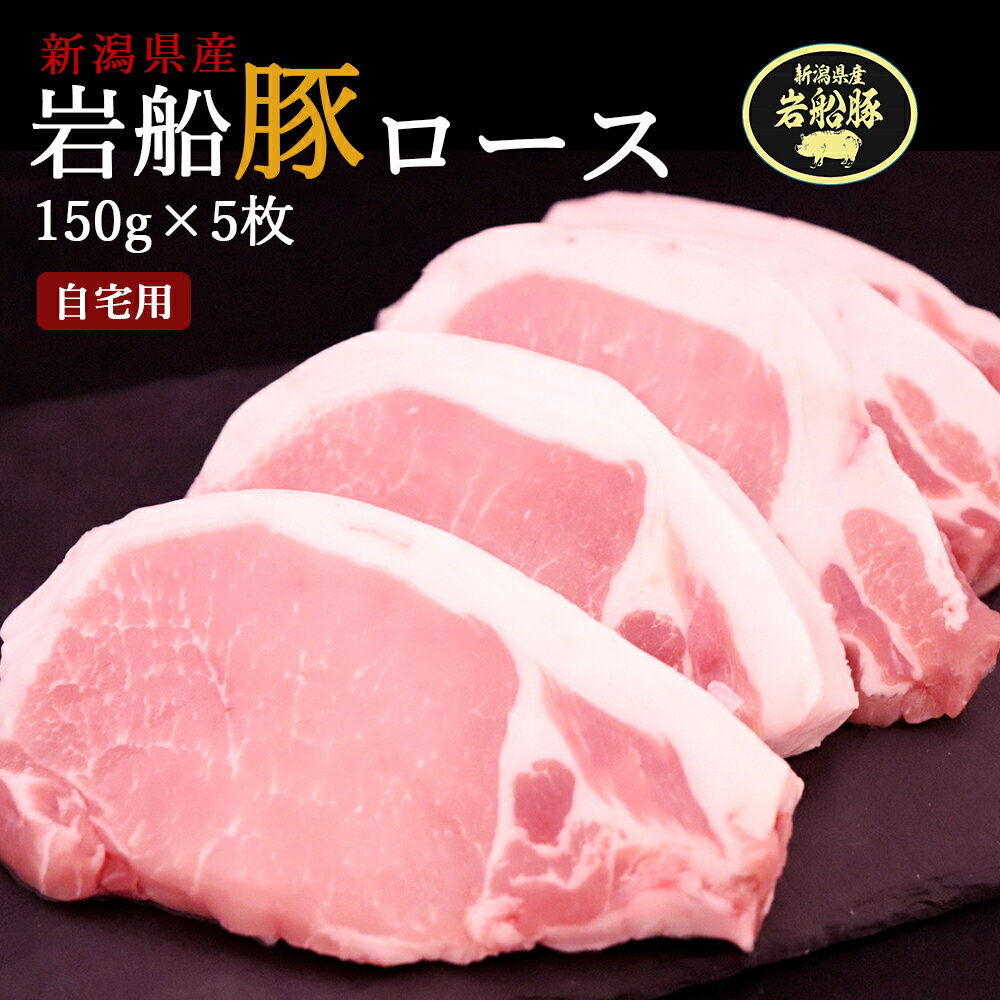 新潟県産
岩船豚ロース
150g×5枚
自宅用

新潟県産
岩船豚